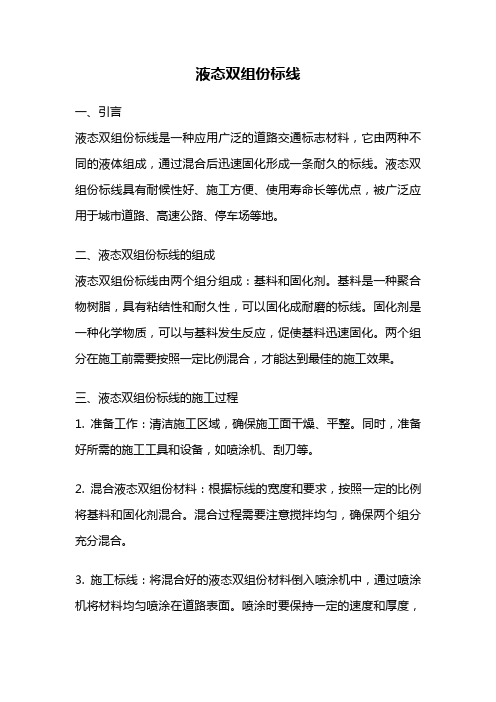 液态双组份标线

一、引言

液态双组份标线是一种应用广泛的道路交通标志材料，它由两种不同的液体组成，通过混合后迅速固化形成一条耐久的标线。液态双组份标线具有耐候性好、施工方便、使用寿命长等优点，被广泛应用于城市道路、高速公路、停车场等地。

二、液态双组份标线的组成

液态双组份标线由两个组分组成：基料和固化剂。基料是一种聚合物树脂，具有粘结性和耐久性，可以固化成耐磨的标线。固化剂是一种化学物质，可以与基料发生反应，促使基料迅速固化。两个组分在施工前需要按照一定比例混合，才能达到最佳的施工效果。

三、液态双组份标线的施工过程

1. 准备工作：清洁施工区域，确保施工面干燥、平整。同时，准备好所需的施工工具和设备，如喷涂机、刮刀等。

2. 混合液态双组份材料：根据标线的宽度和要求，按照一定的比例将基料和固化剂混合。混合过程需要注意搅拌均匀，确保两个组分充分混合。

3. 施工标线：将混合好的液态双组份材料倒入喷涂机中，通过喷涂机将材料均匀喷涂在道路表面。喷涂时要保持一定的速度和厚度，